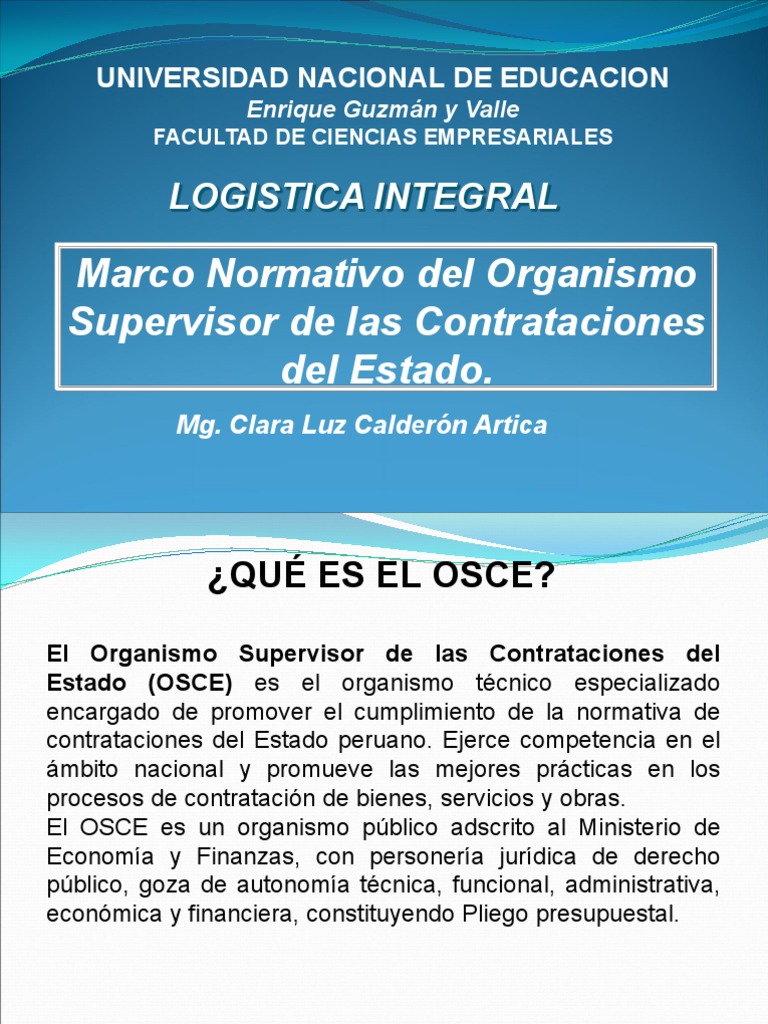 UNIVERSIDAD NACIONAL DE EDUCACION
Enrique Guzmán y Valle
FACULTAD DE CIENCIAS EMPRESARIALES

LOGISTICA INTEGRAL

Marco Normativo del Organismo Supervisor de las Contrataciones del Estado.

Mg. Clara Luz Calderón Artica

¿QUÉ ES EL OSCE?

El Organismo Supervisor de las Contrataciones del Estado (OSCE) es el organismo técnico especializado encargado de promover el cumplimiento de la normativa de contrataciones del Estado peruano. Ejerce competencia en el ámbito nacional y promueve las mejores prácticas en los procesos de contratación de bienes, servicios y obras.
El OSCE es un organismo público adscrito al Ministerio de Economía y Finanzas, con personería jurídica de derecho público, goza de autonomía técnica, funcional, administrativa, económica y financiera, constituyendo Pliego presupuestal.